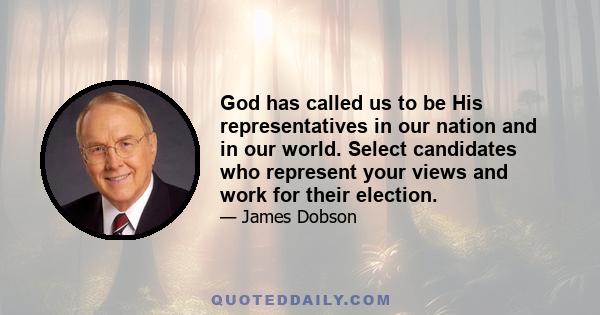 God has called us to be His representatives in our nation and in our world. Select candidates who represent your views and work for their election.

— James Dobson

QUOTEDDAILY.COM